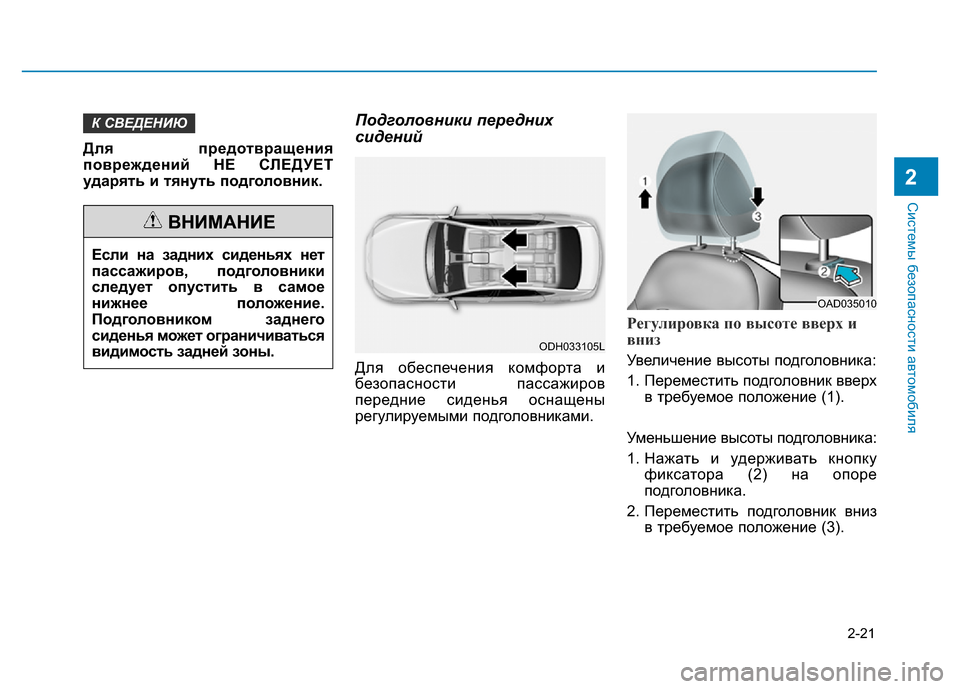 К СВЕДЕНИЮ

Для предотвращения повреждений НЕ СЛЕДУЕТ ударять и тянуть подголовник.

ВНИМАНИЕ

Если на задних сиденьях нет пассажиров, подголовники следует опустить в самое нижнее положение. Подголовником заднего сиденья может ограничиваться видимость задней зоны.

Подголовники передних сидений

ODH033105L

Для обеспечения комфорта и безопасности пассажиров передние сиденья оснащены регулируемыми подголовниками.

1

3

2

OAD035010

Регулировка по высоте вверх и вниз

Увеличение высоты подголовника:

1. Переместить подголовник вверх в требуемое положение (1).

Уменьшение высоты подголовника:

1. Нажать и удерживать кнопку фиксатора (2) на опоре подголовника.

2. Переместить подголовник вниз в требуемое положение (3).

2

Системы безопасности автомобиля

2-21

carmanualsonline.info